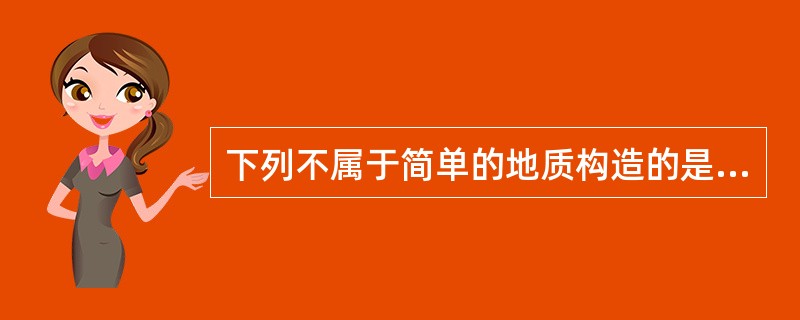 下列不属于简单的地质构造的是...